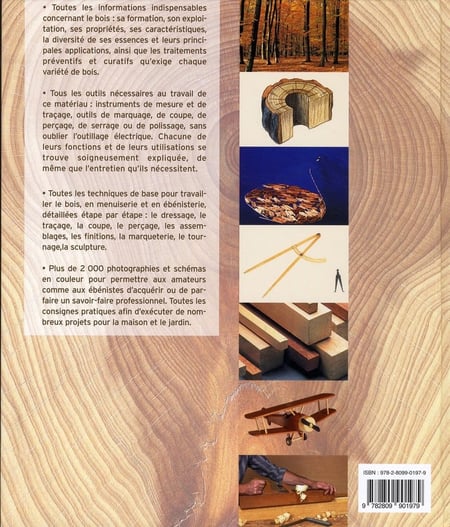 • Toutes les informations indispensables concernant le bois : sa formation, son exploitation, ses propriétés, ses caractéristiques, la diversité de ses essences et leurs principales applications, ainsi que les traitements préventifs et curatifs qu'exige chaque variété de bois.

• Tous les outils nécessaires au travail de ce matériau : instruments de mesure et de traçage, outils de marquage, de coupe, de perçage, de serrage ou de polissage, sans oublier l'outillage électrique. Chacune de leurs fonctions et de leurs utilisations se trouve soigneusement expliquée, de même que l'entretien qu'ils nécessitent.

• Toutes les techniques de base pour travailler le bois, en menuiserie et en ébénisterie, détaillées étape par étape : le dressage, le traçage, la coupe, le perçage, les assemblages, les finitions, la marqueterie, le tournage,la sculpture.

• Plus de 2 000 photographies et schémas en couleur pour permettre aux amateurs comme aux ébénistes d'acquérir ou de parfaire un savoir-faire professionnel. Toutes les consignes pratiques afin d'exécuter de nombreux projets pour la maison et le jardin.

ISBN : 978-2-8099-0197-9

9 782809 901979